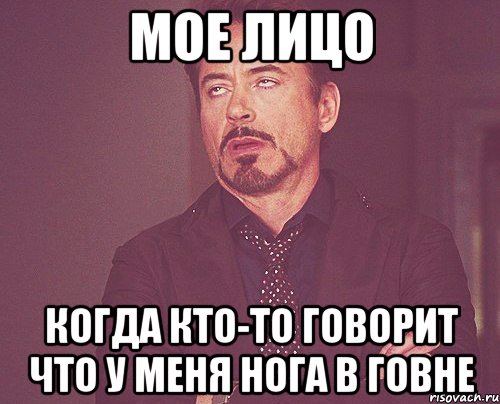 МОЕ ЛИЦО

КОГДА КТО-ТО ГОВОРИТ ЧТО У МЕНЯ НОГА В ГОВНЕ

risovach.ru